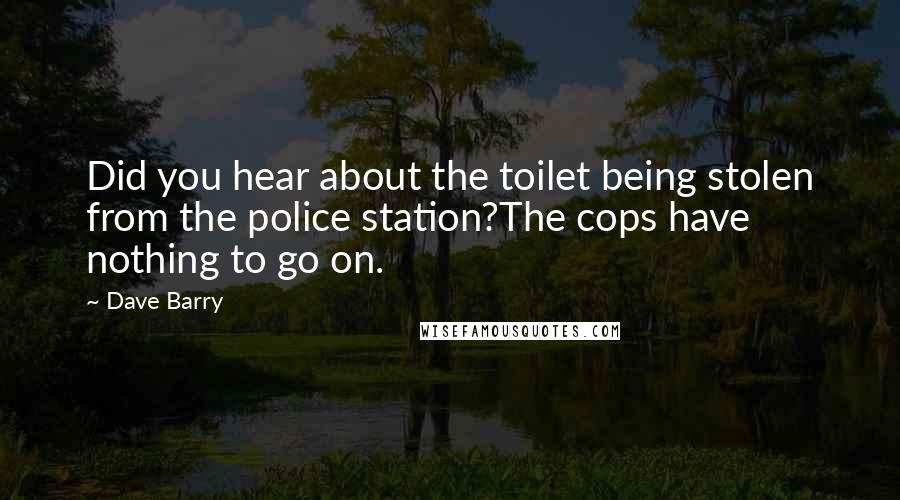 Did you hear about the toilet being stolen from the police station?The cops have nothing to go on.

~ Dave Barry

WISEFAMOUSQUOTES.COM